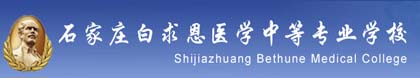 石家庄白求恩医学中等专业学校
Shijiazhuang Bethune Medical College